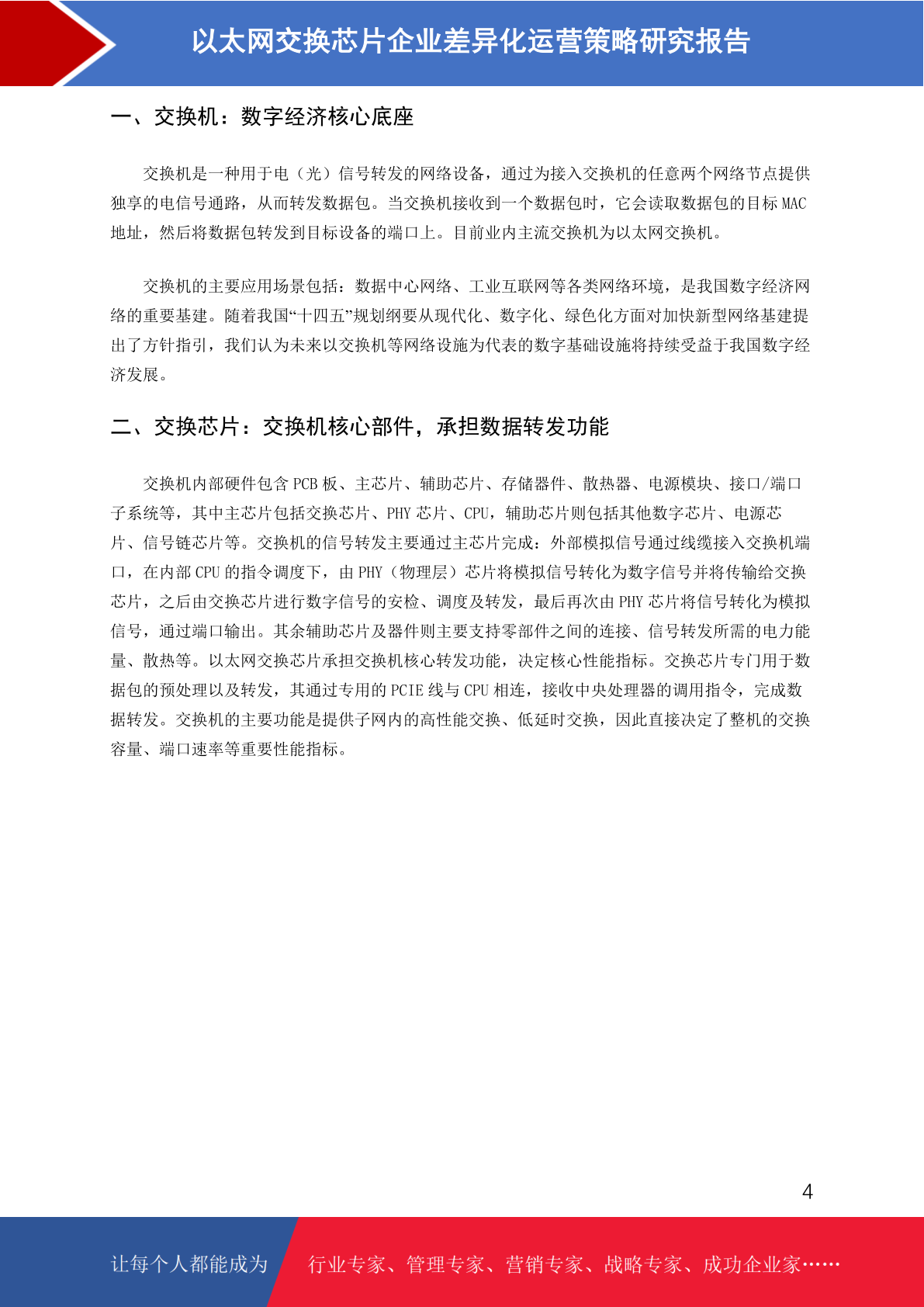 以太网交换芯片企业差异化运营策略研究报告

一、交换机：数字经济核心底座

交换机是一种用于电（光）信号转发的网络设备，通过为接入交换机的任意两个网络节点提供独享的电信号通路，从而转发数据包。当交换机接收到一个数据包时，它会读取数据包的目标 MAC 地址，然后将数据包转发到目标设备的端口上。目前业内主流交换机为以太网交换机。

交换机的主要应用场景包括：数据中心网络、工业互联网等各类网络环境，是我国数字经济网络的重要基建。随着我国“十四五”规划纲要从现代化、数字化、绿色化方面对加快新型网络基建提出了方针指引，我们认为未来以交换机等网络设施为代表的数字基础设施将持续受益于我国数字经济发展。

二、交换芯片：交换机核心部件，承担数据转发功能

交换机内部硬件包含 PCB 板、主芯片、辅助芯片、存储器件、散热器、电源模块、接口/端口子系统等，其中主芯片包括交换芯片、PHY 芯片、CPU，辅助芯片则包括其他数字芯片、电源芯片、信号链芯片等。交换机的信号转发主要通过主芯片完成：外部模拟信号通过线缆接入交换机端口，在内部 CPU 的指令调度下，由 PHY（物理层）芯片将模拟信号转化为数字信号并将传输给交换芯片，之后由交换芯片进行数字信号的安检、调度及转发，最后再次由 PHY 芯片将信号转化为模拟信号，通过端口输出。其余辅助芯片及器件则主要支持零部件之间的连接、信号转发所需的电力能量、散热等。以太网交换芯片承担交换机核心转发功能，决定核心性能指标。交换芯片专门用于数据包的预处理以及转发，其通过专用的 PCIE 线与 CPU 相连，接收中央处理器的调用指令，完成数据转发。交换机的主要功能是提供子网内的高性能交换、低延时交换，因此直接决定了整机的交换容量、端口速率等重要性能指标。

4

让每个人都能成为 行业专家、管理专家、营销专家、战略专家、成功企业家……